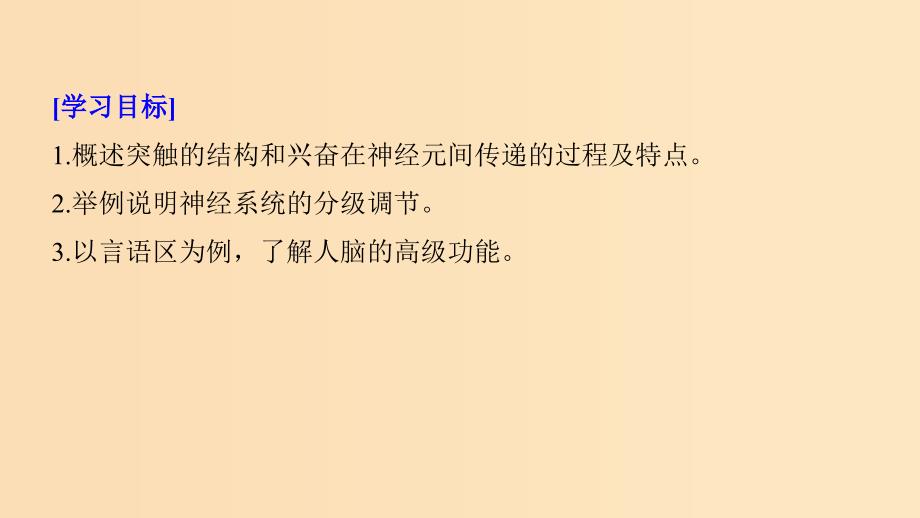 [学习目标]

1.概述突触的结构和兴奋在神经元间传递的过程及特点。

2.举例说明神经系统的分级调节。

3.以言语区为例，了解人脑的高级功能。